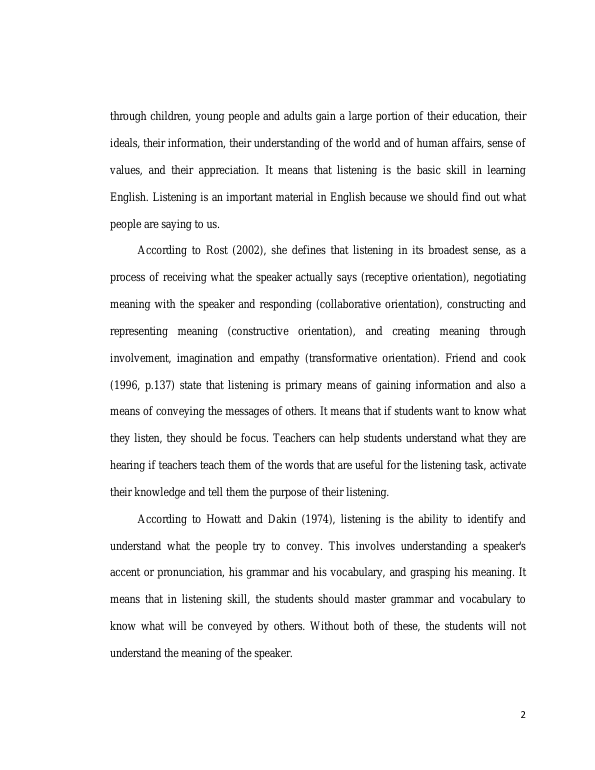 through children, young people and adults gain a large portion of their education, their ideals, their information, their understanding of the world and of human affairs, sense of values, and their appreciation. It means that listening is the basic skill in learning English. Listening is an important material in English because we should find out what people are saying to us.

According to Rost (2002), she defines that listening in its broadest sense, as a process of receiving what the speaker actually says (receptive orientation), negotiating meaning with the speaker and responding (collaborative orientation), constructing and representing meaning (constructive orientation), and creating meaning through involvement, imagination and empathy (transformative orientation). Friend and cook (1996, p.137) state that listening is primary means of gaining information and also a means of conveying the messages of others. It means that if students want to know what they listen, they should be focus. Teachers can help students understand what they are hearing if teachers teach them of the words that are useful for the listening task, activate their knowledge and tell them the purpose of their listening.

According to Howatt and Dakin (1974), listening is the ability to identify and understand what the people try to convey. This involves understanding a speaker's accent or pronunciation, his grammar and his vocabulary, and grasping his meaning. It means that in listening skill, the students should master grammar and vocabulary to know what will be conveyed by others. Without both of these, the students will not understand the meaning of the speaker.

2